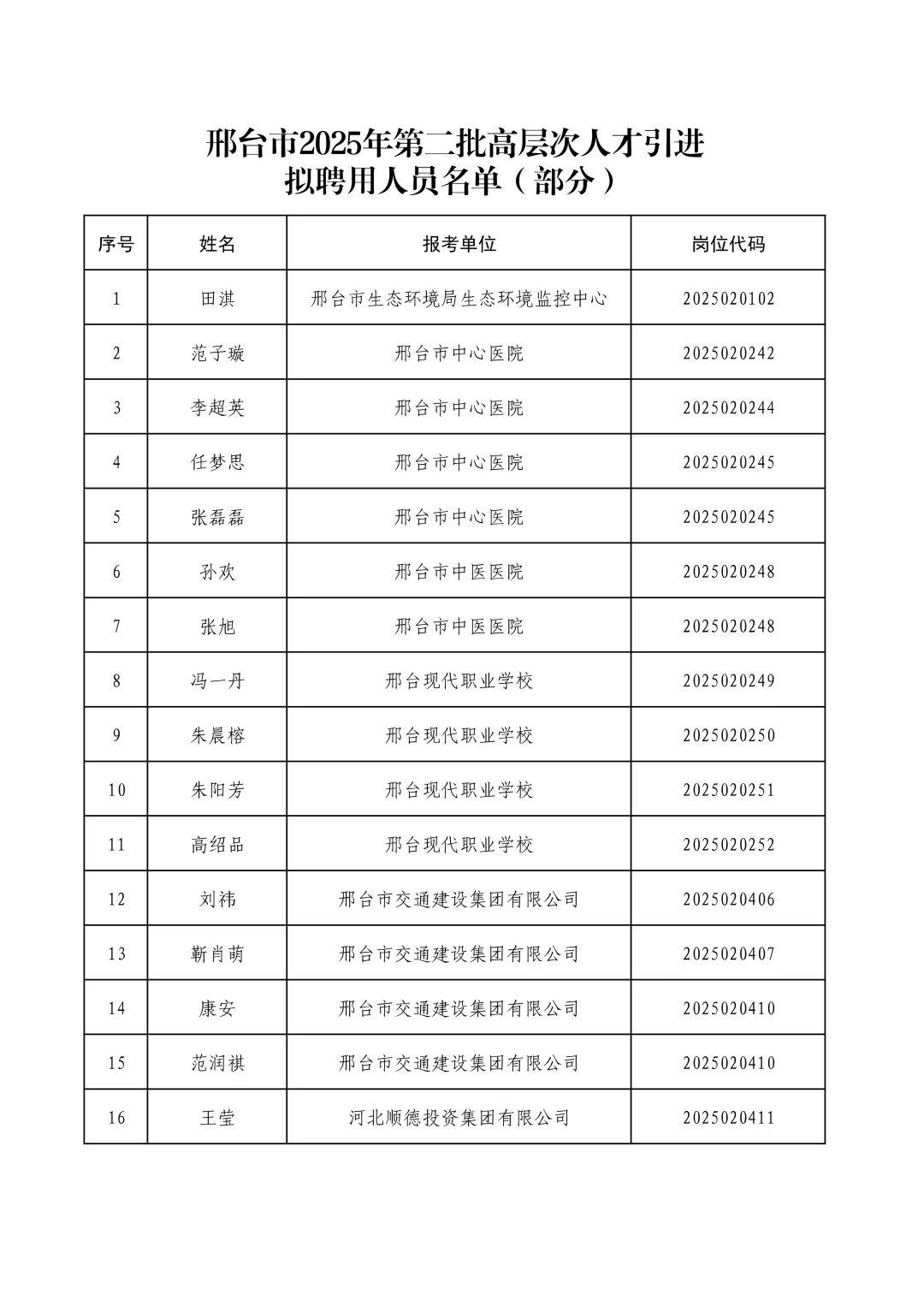 邢台市2025年第二批高层次人才引进
拟聘用人员名单（部分）

| 序号 | 姓名 | 报考单位 | 岗位代码 |
|---|---|---|---|
| 1 | 田淇 | 邢台市生态环境局生态环境监控中心 | 2025020102 |
| 2 | 范子璇 | 邢台市中心医院 | 2025020242 |
| 3 | 李超英 | 邢台市中心医院 | 2025020244 |
| 4 | 任梦思 | 邢台市中心医院 | 2025020245 |
| 5 | 张磊磊 | 邢台市中心医院 | 2025020245 |
| 6 | 孙欢 | 邢台市中医医院 | 2025020248 |
| 7 | 张旭 | 邢台市中医医院 | 2025020248 |
| 8 | 冯一丹 | 邢台现代职业学校 | 2025020249 |
| 9 | 朱晨榕 | 邢台现代职业学校 | 2025020250 |
| 10 | 朱阳芳 | 邢台现代职业学校 | 2025020251 |
| 11 | 高绍品 | 邢台现代职业学校 | 2025020252 |
| 12 | 刘祎 | 邢台市交通建设集团有限公司 | 2025020406 |
| 13 | 靳肖萌 | 邢台市交通建设集团有限公司 | 2025020407 |
| 14 | 康安 | 邢台市交通建设集团有限公司 | 2025020410 |
| 15 | 范润祺 | 邢台市交通建设集团有限公司 | 2025020410 |
| 16 | 王莹 | 河北顺德投资集团有限公司 | 2025020411 |